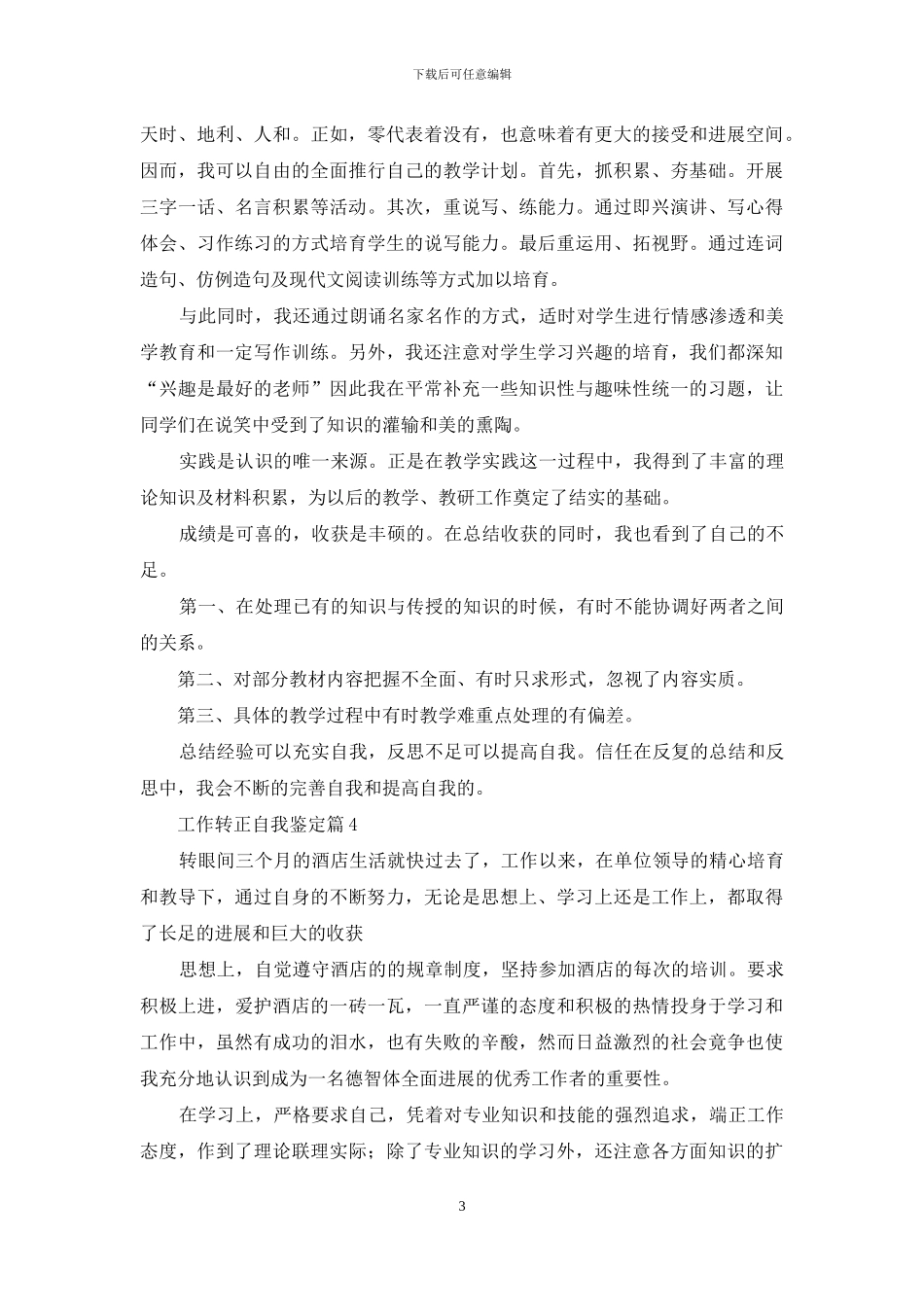 下载后可任意编辑

天时、地利、人和。正如，零代表着没有，也意味着有更大的接受和进展空间。因而，我可以自由的全面推行自己的教学计划。首先，抓积累、夯基础。开展三字一话、名言积累等活动。其次，重说写、练能力。通过即兴演讲、写心得体会、习作练习的方式培育学生的说写能力。最后重运用、拓视野。通过连词造句、仿例造句及现代文阅读训练等方式加以培育。

与此同时，我还通过朗诵名家名作的方式，适时对学生进行情感渗透和美学教育和一定写作训练。另外，我还注意对学生学习兴趣的培育，我们都深知“兴趣是最好的老师”因此我在平常补充一些知识性与趣味性统一的习题，让同学们在说笑中受到了知识的灌输和美的熏陶。

实践是认识的唯一来源。正是在教学实践这一过程中，我得到了丰富的理论知识及材料积累，为以后的教学、教研工作奠定了结实的基础。

成绩是可喜的，收获是丰硕的。在总结收获的同时，我也看到了自己的不足。

第一、在处理已有的知识与传授的知识的时候，有时不能协调好两者之间的关系。

第二、对部分教材内容把握不全面、有时只求形式，忽视了内容实质。

第三、具体的教学过程中有时教学难重点处理的有偏差。

总结经验可以充实自我，反思不足可以提高自我。信任在反复的总结和反思中，我会不断的完善自我和提高自我的。

工作转正自我鉴定篇 4

转眼间三个月的酒店生活就快过去了，工作以来，在单位领导的精心培育和教导下，通过自身的不断努力，无论是思想上、学习上还是工作上，都取得了长足的进展和巨大的收获

思想上，自觉遵守酒店的的规章制度，坚持参加酒店的每次的培训。要求积极上进，爱护酒店的一砖一瓦，一直严谨的态度和积极的热情投身于学习和工作中，虽然有成功的泪水，也有失败的辛酸，然而日益激烈的社会竞争也使我充分地认识到成为一名德智体全面进展的优秀工作者的重要性。

在学习上，严格要求自己，凭着对专业知识和技能的强烈追求，端正工作态度，作到了理论联理实际；除了专业知识的学习外，还注意各方面知识的扩

3